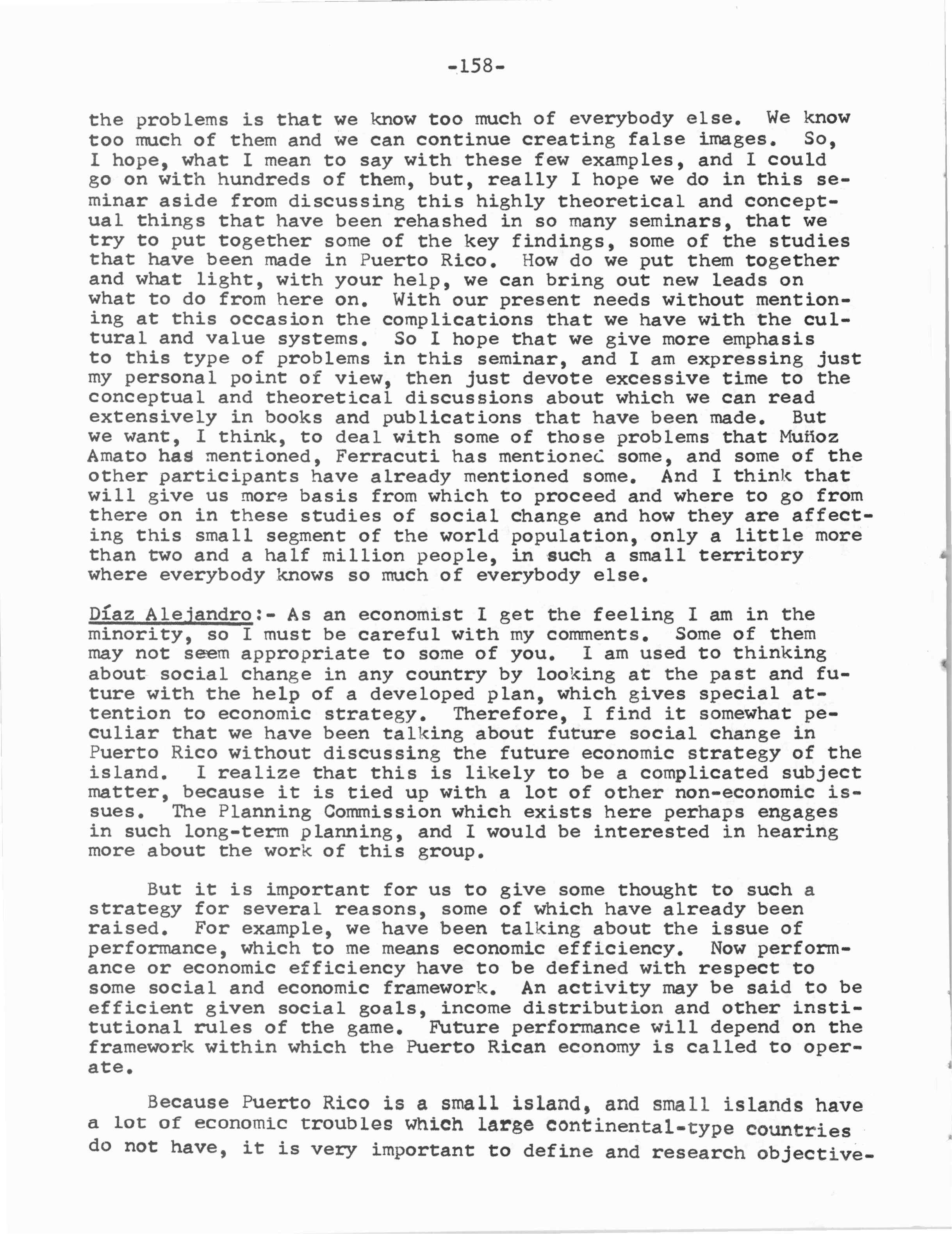 -158-

the problems is that we know too much of everybody else. We know too much of them and we can continue creating false images. So, I hope, what I mean to say with these few examples, and I could go on with hundreds of them, but, really I hope we do in this seminar aside from discussing this highly theoretical and conceptual things that have been rehashed in so many seminars, that we try to put together some of the key findings, some of the studies that have been made in Puerto Rico. How do we put them together and what light, with your help, we can bring out new leads on what to do from here on. With our present needs without mentioning at this occasion the complications that we have with the cultural and value systems. So I hope that we give more emphasis to this type of problems in this seminar, and I am expressing just my personal point of view, then just devote excessive time to the conceptual and theoretical discussions about which we can read extensively in books and publications that have been made. But we want, I think, to deal with some of those problems that Muñoz Amato has mentioned, Ferracuti has mentioned some, and some of the other participants have already mentioned some. And I think that will give us more basis from which to proceed and where to go from there on in these studies of social change and how they are affecting this small segment of the world population, only a little more than two and a half million people, in such a small territory where everybody knows so much of everybody else.

Díaz Alejandro:- As an economist I get the feeling I am in the minority, so I must be careful with my comments. Some of them may not seem appropriate to some of you. I am used to thinking about social change in any country by looking at the past and future with the help of a developed plan, which gives special attention to economic strategy. Therefore, I find it somewhat peculiar that we have been talking about future social change in Puerto Rico without discussing the future economic strategy of the island. I realize that this is likely to be a complicated subject matter, because it is tied up with a lot of other non-economic issues. The Planning Commission which exists here perhaps engages in such long-term planning, and I would be interested in hearing more about the work of this group.

But it is important for us to give some thought to such a strategy for several reasons, some of which have already been raised. For example, we have been talking about the issue of performance, which to me means economic efficiency. Now performance or economic efficiency have to be defined with respect to some social and economic framework. An activity may be said to be efficient given social goals, income distribution and other institutional rules of the game. Future performance will depend on the framework within which the Puerto Rican economy is called to operate.

Because Puerto Rico is a small island, and small islands have a lot of economic troubles which large continental-type countries do not have, it is very important to define and research objective-